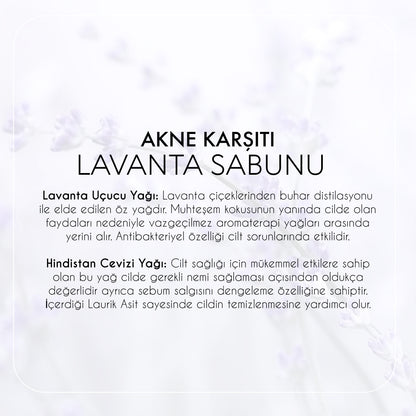 AKNE KARŞITI
LAVANTA SABUNU

Lavanta Uçucu Yağı: Lavanta çiçeklerinden buhar distilasyonu ile elde edilen öz yağdır. Muhteşem kokusunun yanında cilde olan faydaları nedeniyle vazgeçilmez aromaterapi yağları arasında yerini alır. Antibakteriyel özelliği cilt sorunlarında etkilidir.

Hindistan Cevizi Yağı: Cilt sağlığı için mükemmel etkilere sahip olan bu yağ cilde gerekli nemi sağlaması açısından oldukça değerlidir ayrıca sebum salgısını dengeleme özelliğine sahiptir. İçerdiği Laurik Asit sayesinde cildin temizlenmesine yardımcı olur.